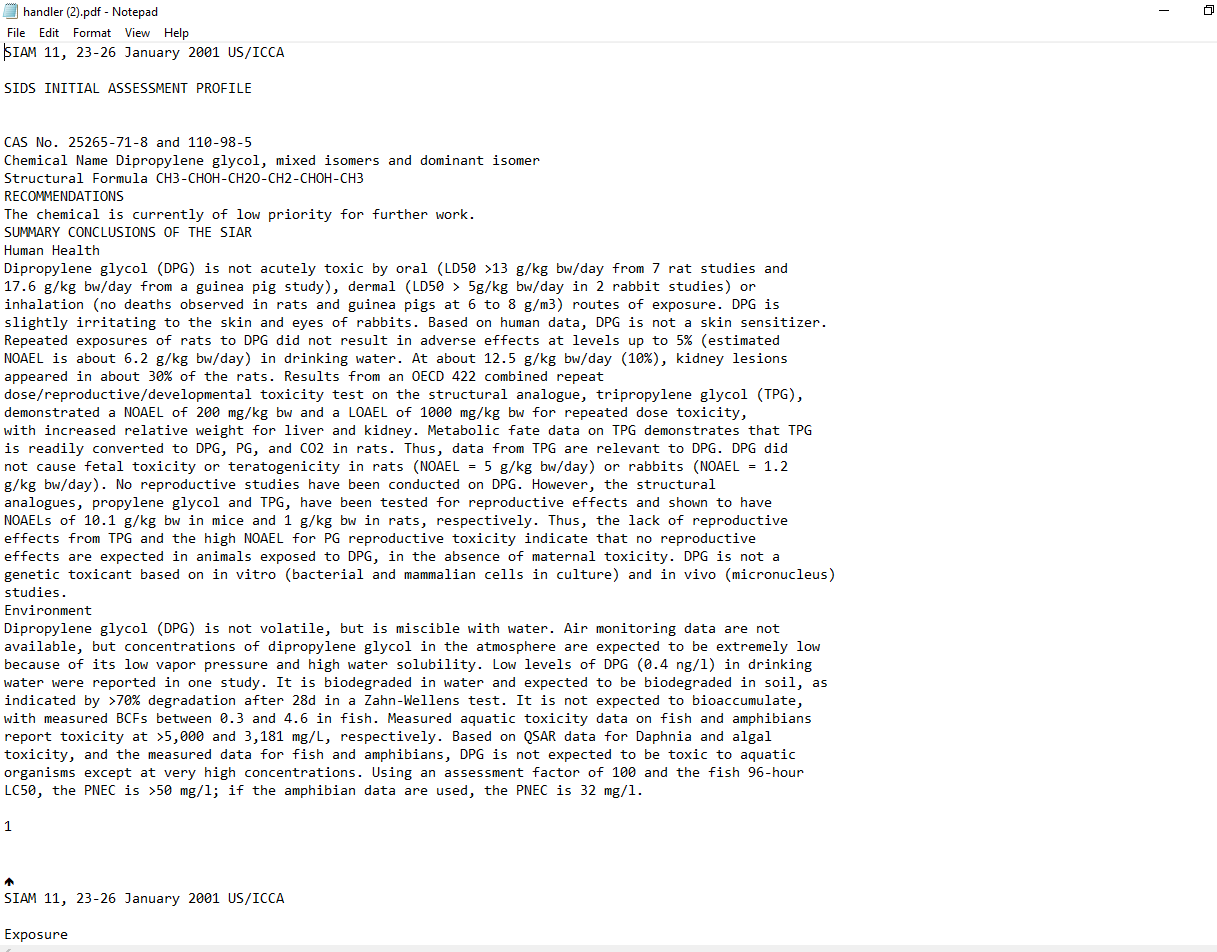 handler (2).pdf - Notepad
File Edit Format View Help

SIAM 11, 23-26 January 2001 US/ICCA

SIDS INITIAL ASSESSMENT PROFILE

CAS No. 25265-71-8 and 110-98-5
Chemical Name Dipropylene glycol, mixed isomers and dominant isomer
Structural Formula CH3-CHOH-CH2O-CH2-CHOH-CH3
RECOMMENDATIONS
The chemical is currently of low priority for further work.
SUMMARY CONCLUSIONS OF THE SIAR
Human Health
Dipropylene glycol (DPG) is not acutely toxic by oral (LD50 >13 g/kg bw/day from 7 rat studies and 17.6 g/kg bw/day from a guinea pig study), dermal (LD50 > 5g/kg bw/day in 2 rabbit studies) or inhalation (no deaths observed in rats and guinea pigs at 6 to 8 g/m3) routes of exposure. DPG is slightly irritating to the skin and eyes of rabbits. Based on human data, DPG is not a skin sensitizer. Repeated exposures of rats to DPG did not result in adverse effects at levels up to 5% (estimated NOAEL is about 6.2 g/kg bw/day) in drinking water. At about 12.5 g/kg bw/day (10%), kidney lesions appeared in about 30% of the rats. Results from an OECD 422 combined repeat dose/reproductive/developmental toxicity test on the structural analogue, tripropylene glycol (TPG), demonstrated a NOAEL of 200 mg/kg bw and a LOAEL of 1000 mg/kg bw for repeated dose toxicity, with increased relative weight for liver and kidney. Metabolic fate data on TPG demonstrates that TPG is readily converted to DPG, PG, and CO2 in rats. Thus, data from TPG are relevant to DPG. DPG did not cause fetal toxicity or teratogenicity in rats (NOAEL = 5 g/kg bw/day) or rabbits (NOAEL = 1.2 g/kg bw/day). No reproductive studies have been conducted on DPG. However, the structural analogues, propylene glycol and TPG, have been tested for reproductive effects and shown to have NOAELs of 10.1 g/kg bw in mice and 1 g/kg bw in rats, respectively. Thus, the lack of reproductive effects from TPG and the high NOAEL for PG reproductive toxicity indicate that no reproductive effects are expected in animals exposed to DPG, in the absence of maternal toxicity. DPG is not a genetic toxicant based on in vitro (bacterial and mammalian cells in culture) and in vivo (micronucleus) studies.
Environment
Dipropylene glycol (DPG) is not volatile, but is miscible with water. Air monitoring data are not available, but concentrations of dipropylene glycol in the atmosphere are expected to be extremely low because of its low vapor pressure and high water solubility. Low levels of DPG (0.4 ng/l) in drinking water were reported in one study. It is biodegraded in water and expected to be biodegraded in soil, as indicated by >70% degradation after 28d in a Zahn-Wellens test. It is not expected to bioaccumulate, with measured BCFs between 0.3 and 4.6 in fish. Measured aquatic toxicity data on fish and amphibians report toxicity at >5,000 and 3,181 mg/L, respectively. Based on QSAR data for Daphnia and algal toxicity, and the measured data for fish and amphibians, DPG is not expected to be toxic to aquatic organisms except at very high concentrations. Using an assessment factor of 100 and the fish 96-hour LC50, the PNEC is >50 mg/l; if the amphibian data are used, the PNEC is 32 mg/l.

1

SIAM 11, 23-26 January 2001 US/ICCA

Exposure